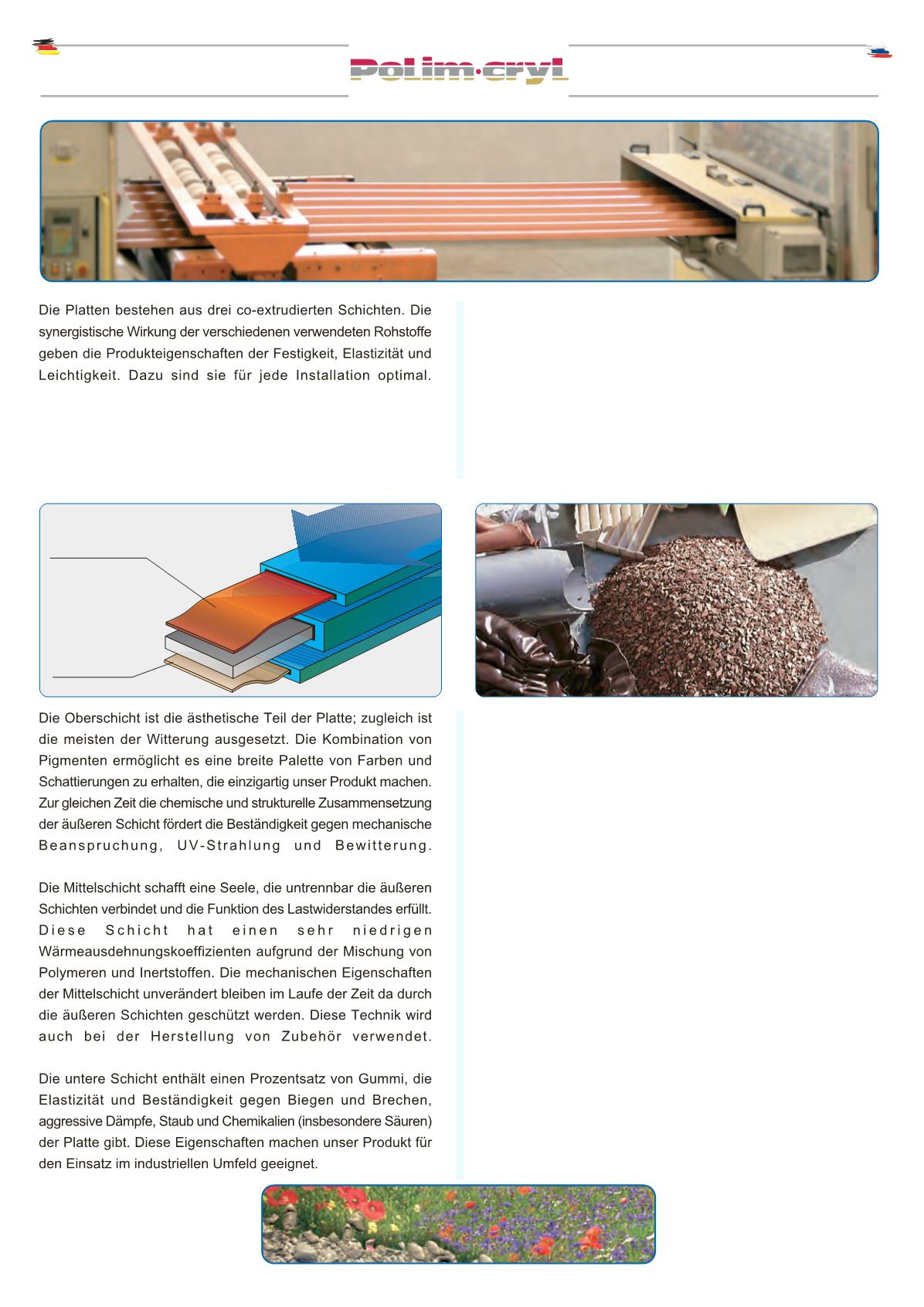 Polim·cryl

Die Platten bestehen aus drei co-extrudierten Schichten. Die synergistische Wirkung der verschiedenen verwendeten Rohstoffe geben die Produkteigenschaften der Festigkeit, Elastizität und Leichtigkeit. Dazu sind sie für jede Installation optimal.

Die Oberschicht ist die ästhetische Teil der Platte; zugleich ist die meisten der Witterung ausgesetzt. Die Kombination von Pigmenten ermöglicht es eine breite Palette von Farben und Schattierungen zu erhalten, die einzigartig unser Produkt machen. Zur gleichen Zeit die chemische und strukturelle Zusammensetzung der äußeren Schicht fördert die Beständigkeit gegen mechanische Beanspruchung, UV-Strahlung und Bewitterung.

Die Mittelschicht schafft eine Seele, die untrennbar die äußeren Schichten verbindet und die Funktion des Lastwiderstandes erfüllt. Diese Schicht hat einen sehr niedrigen Wärmeausdehnungskoeffizienten aufgrund der Mischung von Polymeren und Inertstoffen. Die mechanischen Eigenschaften der Mittelschicht unverändert bleiben im Laufe der Zeit da durch die äußeren Schichten geschützt werden. Diese Technik wird auch bei der Herstellung von Zubehör verwendet.

Die untere Schicht enthält einen Prozentsatz von Gummi, die Elastizität und Beständigkeit gegen Biegen und Brechen, aggressive Dämpfe, Staub und Chemikalien (insbesondere Säuren) der Platte gibt. Diese Eigenschaften machen unser Produkt für den Einsatz im industriellen Umfeld geeignet.